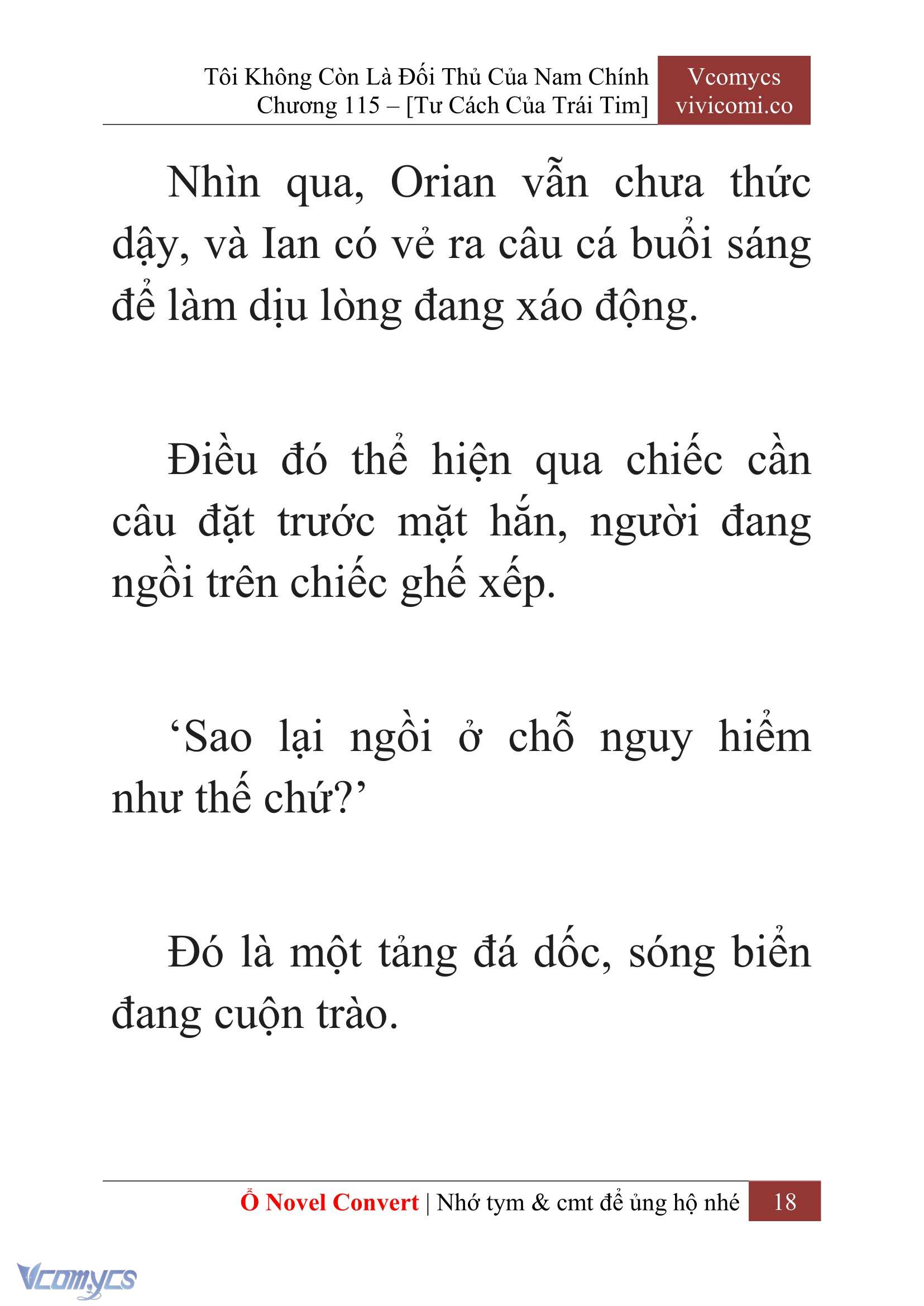 Tôi Không Còn Là Đối Thủ Của Nam Chính
Chương 115 – [Tư Cách Của Trái Tim]

Vcomycs
vivicomi.co

Nhìn qua, Orian vẫn chưa thức dậy, và Ian có vẻ ra câu cá buổi sáng để làm dịu lòng đang xáo động.

Điều đó thể hiện qua chiếc cần câu đặt trước mặt hắn, người đang ngồi trên chiếc ghế xếp.

‘Sao lại ngồi ở chỗ nguy hiểm như thế chứ?’

Đó là một tảng đá dốc, sóng biển đang cuộn trào.

Ổ Novel Convert | Nhớ tym & cmt để ủng hộ nhé 18

Vcomycs